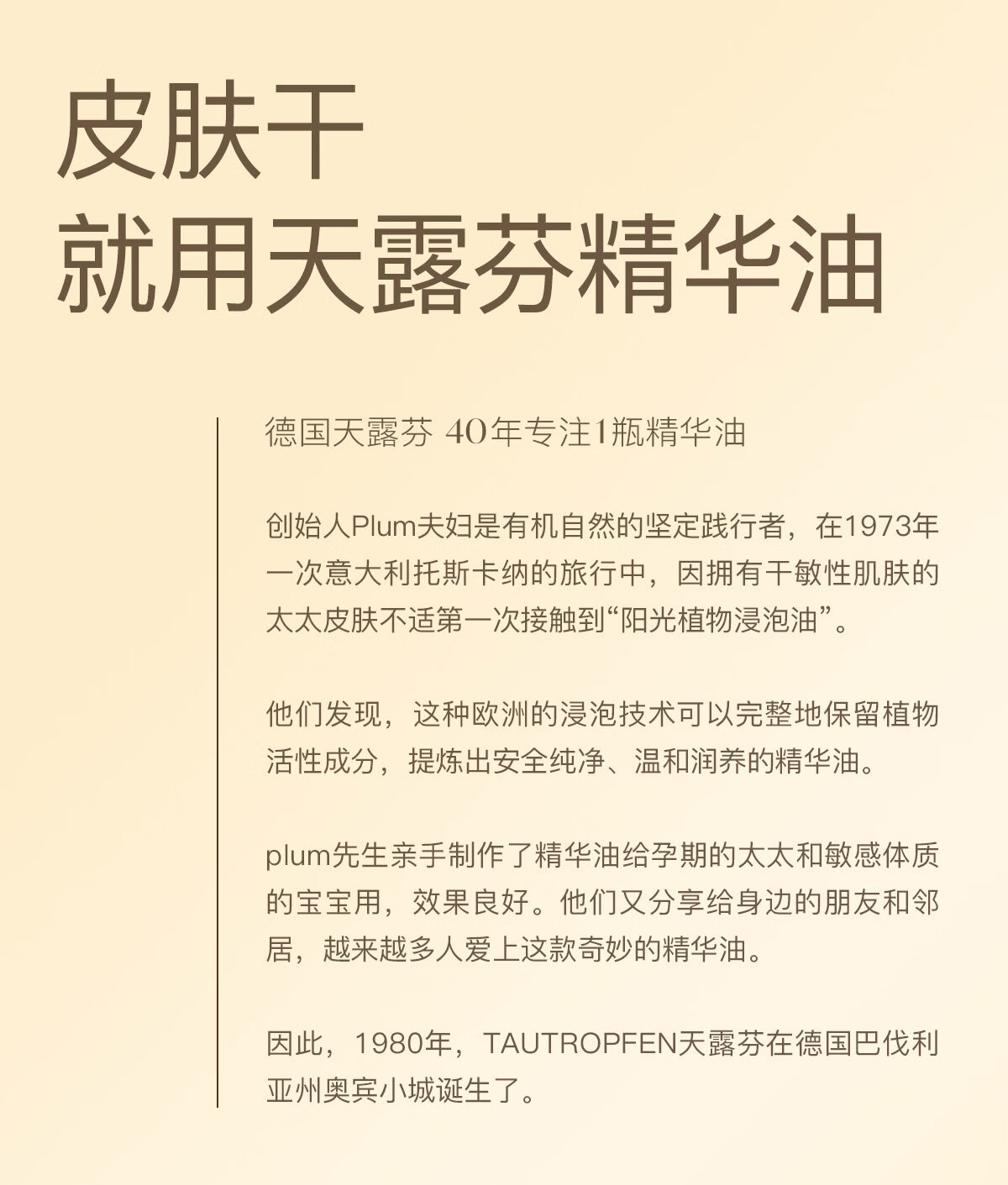 皮肤干
就用天露芬精华油

德国天露芬 40年专注1瓶精华油

创始人Plum夫妇是有机自然的坚定践行者，在1973年一次意大利托斯卡纳的旅行中，因拥有干敏性肌肤的太太皮肤不适第一次接触到“阳光植物浸泡油”。

他们发现，这种欧洲的浸泡技术可以完整地保留植物活性成分，提炼出安全纯净、温和润养的精华油。

plum先生亲手制作了精华油给孕期的太太和敏感体质的宝宝用，效果良好。他们又分享给身边的朋友和邻居，越来越多人爱上这款奇妙的精华油。

因此，1980年，TAUTROPFEN天露芬在德国巴伐利亚州奥宾小城诞生了。